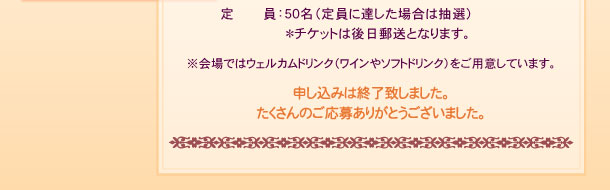 定　　員：50名（定員に達した場合は抽選）
＊チケットは後日郵送となります。

※会場ではウェルカムドリンク（ワインやソフトドリンク）をご用意しています。

申し込みは終了致しました。
たくさんのご応募ありがとうございました。